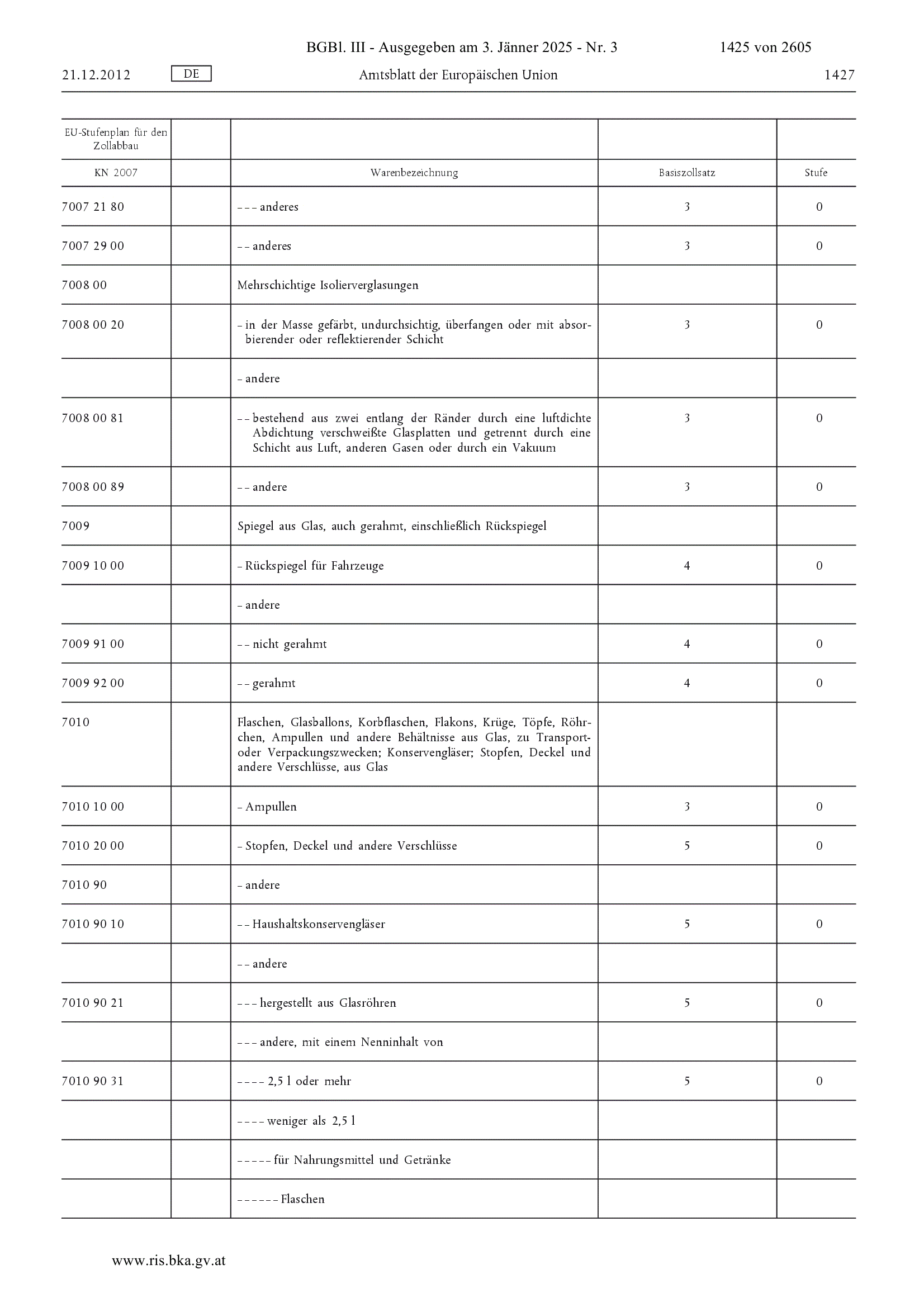 BGBl. III - Ausgegeben am 3. Jänner 2025 - Nr. 3 1425 von 2605

21.12.2012 DE Amtsblatt der Europäischen Union 1427

| EU-Stufenplan für den Zollabbau | | | | |
|---|---|---|---|---|
| KN 2007 | | Warenbezeichnung | Basiszollsatz | Stufe |
| 7007 21 80 | | – – – anderes | 3 | 0 |
| 7007 29 00 | | – – anderes | 3 | 0 |
| 7008 00 | | Mehrschichtige Isolierverglasungen | | |
| 7008 00 20 | | – in der Masse gefärbt, undurchsichtig, überfangen oder mit absorbierender oder reflektierender Schicht | 3 | 0 |
| | | – andere | | |
| 7008 00 81 | | – – bestehend aus zwei entlang der Ränder durch eine luftdichte Abdichtung verschweißte Glasplatten und getrennt durch eine Schicht aus Luft, anderen Gasen oder durch ein Vakuum | 3 | 0 |
| 7008 00 89 | | – – andere | 3 | 0 |
| 7009 | | Spiegel aus Glas, auch gerahmt, einschließlich Rückspiegel | | |
| 7009 10 00 | | – Rückspiegel für Fahrzeuge | 4 | 0 |
| | | – andere | | |
| 7009 91 00 | | – – nicht gerahmt | 4 | 0 |
| 7009 92 00 | | – – gerahmt | 4 | 0 |
| 7010 | | Flaschen, Glasballons, Korbflaschen, Flakons, Krüge, Töpfe, Röhrchen, Ampullen und andere Behältnisse aus Glas, zu Transport- oder Verpackungszwecken; Konservengläser; Stopfen, Deckel und andere Verschlüsse, aus Glas | | |
| 7010 10 00 | | – Ampullen | 3 | 0 |
| 7010 20 00 | | – Stopfen, Deckel und andere Verschlüsse | 5 | 0 |
| 7010 90 | | – andere | | |
| 7010 90 10 | | – – Haushaltskonservengläser | 5 | 0 |
| | | – – andere | | |
| 7010 90 21 | | – – – hergestellt aus Glasröhren | 5 | 0 |
| | | – – – andere, mit einem Nenninhalt von | | |
| 7010 90 31 | | – – – – 2,5 l oder mehr | 5 | 0 |
| | | – – – – weniger als 2,5 l | | |
| | | – – – – – für Nahrungsmittel und Getränke | | |
| | | – – – – – – Flaschen | | |

www.ris.bka.gv.at